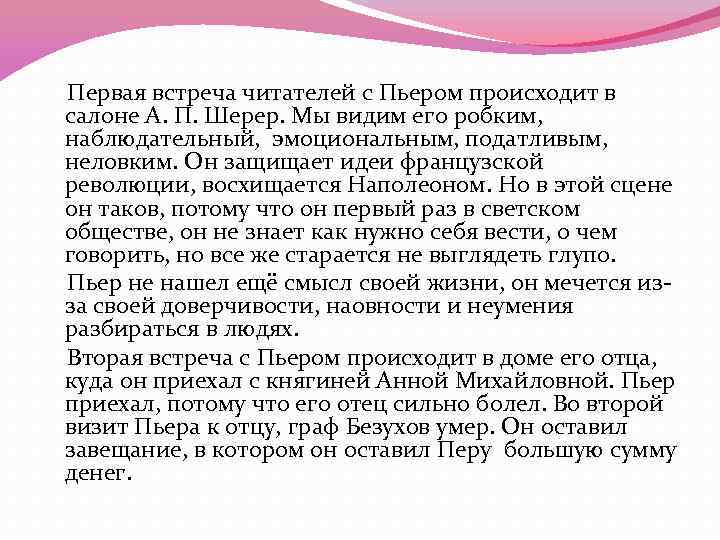 Первая встреча читателей с Пьером происходит в салоне А. П. Шерер. Мы видим его робким, наблюдательный, эмоциональным, податливым, неловким. Он защищает идеи французской революции, восхищается Наполеоном. Но в этой сцене он таков, потому что он первый раз в светском обществе, он не знает как нужно себя вести, о чем говорить, но все же старается не выглядеть глупо.

Пьер не нашел ещё смысл своей жизни, он мечется из-за своей доверчивости, наовности и неумения разбираться в людях.

Вторая встреча с Пьером происходит в доме его отца, куда он приехал с княгиней Анной Михайловной. Пьер приехал, потому что его отец сильно болел. Во второй визит Пьера к отцу, граф Безухов умер. Он оставил завещание, в котором он оставил Перу большую сумму денег.